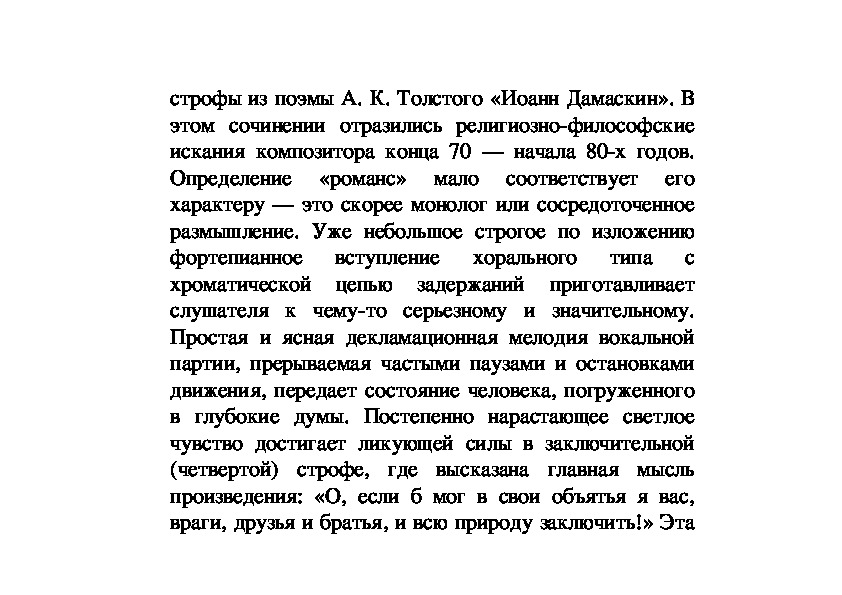 строфы из поэмы А. К. Толстого «Иоанн Дамаскин». В этом сочинении отразились религиозно-философские искания композитора конца 70 — начала 80-х годов. Определение «романс» мало соответствует его характеру — это скорее монолог или сосредоточенное размышление. Уже небольшое строгое по изложению фортепианное вступление хорального типа с хроматической цепью задержаний приготавливает слушателя к чему-то серьезному и значительному. Простая и ясная декламационная мелодия вокальной партии, прерываемая частыми паузами и остановками движения, передает состояние человека, погруженного в глубокие думы. Постепенно нарастающее светлое чувство достигает ликующей силы в заключительной (четвертой) строфе, где высказана главная мысль произведения: «О, если б мог в свои объятья я вас, враги, друзья и братья, и всю природу заключить!» Эта